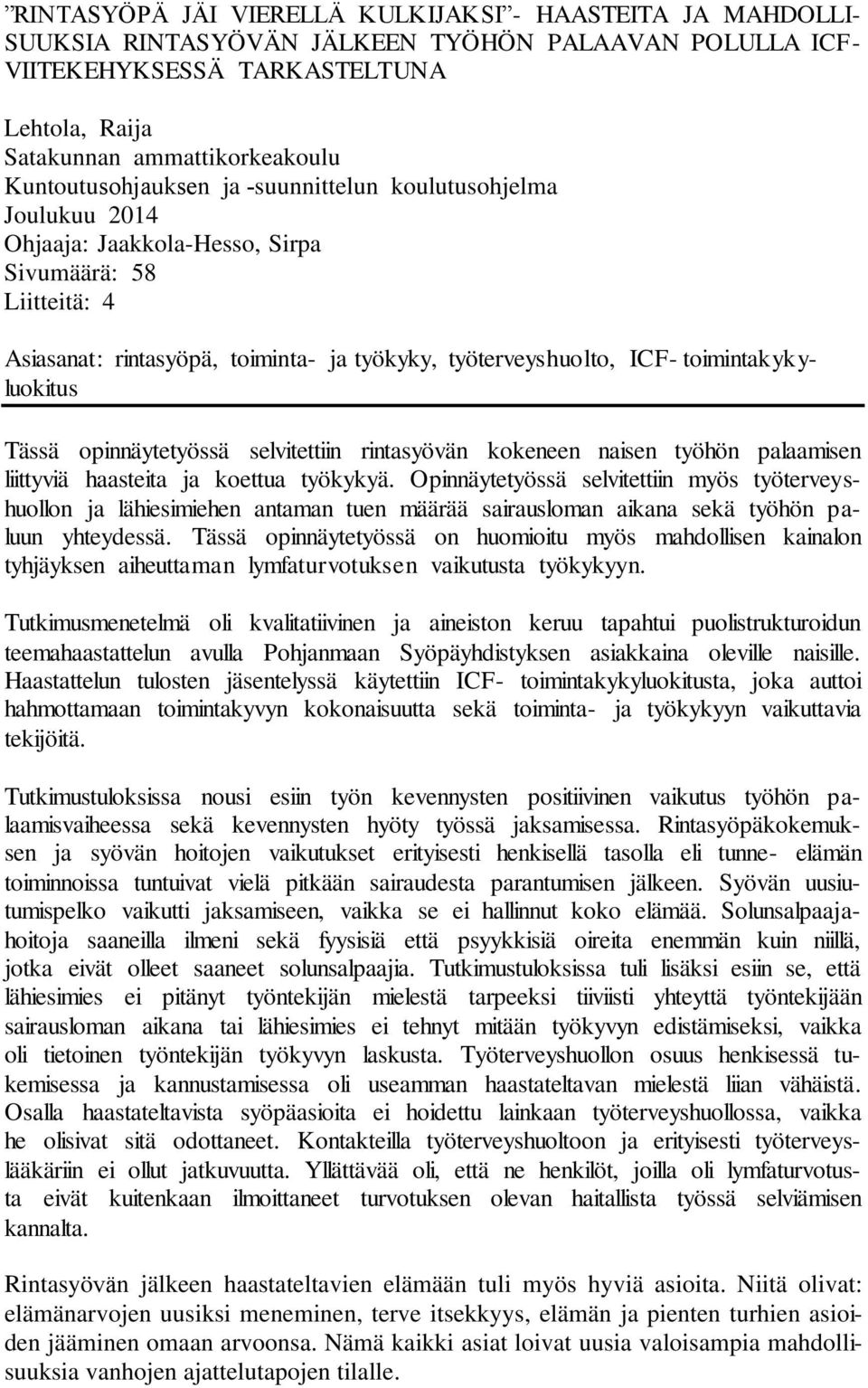 ”RINTASYÖPÄ JÄI VIERELLÄ KULKIJAKSI”- HAASTEITA JA MAHDOLLISUUKSIA RINTASYÖVÄN JÄLKEEN TYÖHÖN PALAAVAN POLULLA ICF-VIITEKEHYKSESSÄ TARKASTELTUNA

Lehtola, Raija
Satakunnan ammattikorkeakoulu
Kuntoutusohjauksen ja -suunnittelun koulutusohjelma
Joulukuu 2014
Ohjaaja: Jaakkola-Hesso, Sirpa
Sivumäärä: 58
Liitteitä: 4

Asiasanat: rintasyöpä, toiminta- ja työkyky, työterveyshuolto, ICF- toimintakykyluokitus

Tässä opinnäytetyössä selvitettiin rintasyövän kokeneen naisen työhön palaamisen liittyviä haasteita ja koettua työkykyä. Opinnäytetyössä selvitettiin myös työterveyshuollon ja lähiesimiehen antaman tuen määrää sairausloman aikana sekä työhön paluun yhteydessä. Tässä opinnäytetyössä on huomioitu myös mahdollisen kainalon tyhjäyksen aiheuttaman lymfaturvotuksen vaikutusta työkykyyn.

Tutkimusmenetelmä oli kvalitatiivinen ja aineiston keruu tapahtui puolistrukturoidun teemahaastattelun avulla Pohjanmaan Syöpäyhdistyksen asiakkaina oleville naisille. Haastattelun tulosten jäsentelyssä käytettiin ICF- toimintakykyluokitusta, joka auttoi hahmottamaan toimintakyvyn kokonaisuutta sekä toiminta- ja työkykyyn vaikuttavia tekijöitä.

Tutkimustuloksissa nousi esiin työn kevennysten positiivinen vaikutus työhön palaamisvaiheessa sekä kevennysten hyöty työssä jaksamisessa. Rintasyöpäkokemuksen ja syövän hoitojen vaikutukset erityisesti henkisellä tasolla eli tunne- elämän toiminnoissa tuntuivat vielä pitkään sairaudesta parantumisen jälkeen. Syövän uusiutumispelko vaikutti jaksamiseen, vaikka se ei hallinnut koko elämää. Solunsalpaajahoitoja saaneilla ilmeni sekä fyysisiä että psyykkisiä oireita enemmän kuin niillä, jotka eivät olleet saaneet solunsalpaajia. Tutkimustuloksissa tuli lisäksi esiin se, että lähiesimies ei pitänyt työntekijän mielestä tarpeeksi tiiviisti yhteyttä työntekijään sairausloman aikana tai lähiesimies ei tehnyt mitään työkyvyn edistämiseksi, vaikka oli tietoinen työntekijän työkyvyn laskusta. Työterveyshuollon osuus henkisessä tukemisessa ja kannustamisessa oli useamman haastateltavan mielestä liian vähäistä. Osalla haastateltavista syöpäasioita ei hoidettu lainkaan työterveyshuollossa, vaikka he olisivat sitä odottaneet. Kontakteilla työterveyshuoltoon ja erityisesti työterveyslääkäriin ei ollut jatkuvuutta. Yllättävää oli, että ne henkilöt, joilla oli lymfaturvotusta eivät kuitenkaan ilmoittaneet turvotuksen olevan haitallista työssä selviämisen kannalta.

Rintasyövän jälkeen haastateltavien elämään tuli myös hyviä asioita. Niitä olivat: elämänarvojen uusiksi meneminen, terve itsekkyys, elämän ja pienten turhien asioiden jääminen omaan arvoonsa. Nämä kaikki asiat loivat uusia valoisampia mahdollisuuksia vanhojen ajattelutapojen tilalle.